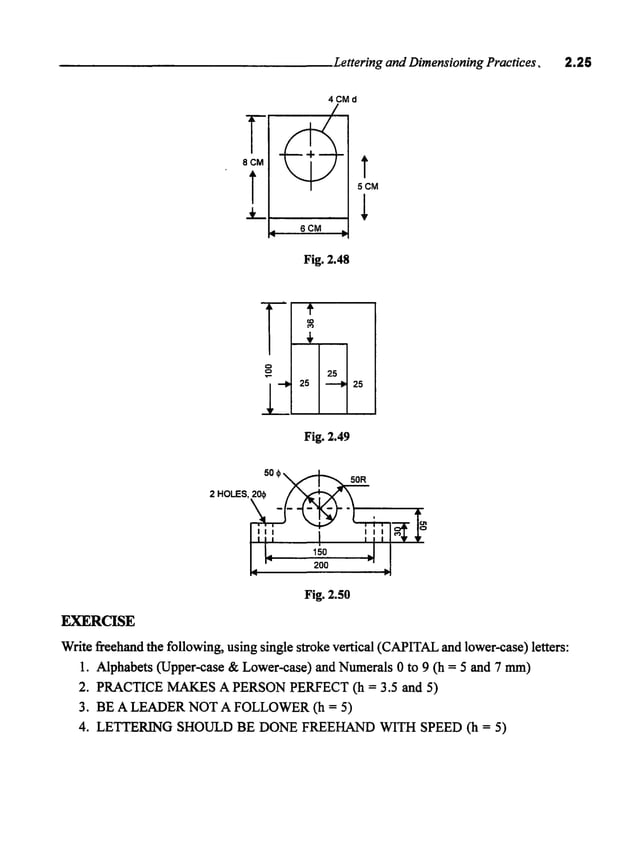 Lettering and Dimensioning Practices. 2.25

4 CM d

8 CM

5 CM

6 CM

Fig. 2.48

36

100

25

25

25

Fig. 2.49

50 ϕ

50R

2 HOLES, 20ϕ

30

50

150

200

Fig. 2.50

EXERCISE

Write freehand the following, using single stroke vertical (CAPITAL and lower-case) letters:

1. Alphabets (Upper-case & Lower-case) and Numerals 0 to 9 (h = 5 and 7 mm)
2. PRACTICE MAKES A PERSON PERFECT (h = 3.5 and 5)
3. BE A LEADER NOT A FOLLOWER (h = 5)
4. LETTERING SHOULD BE DONE FREEHAND WITH SPEED (h = 5)